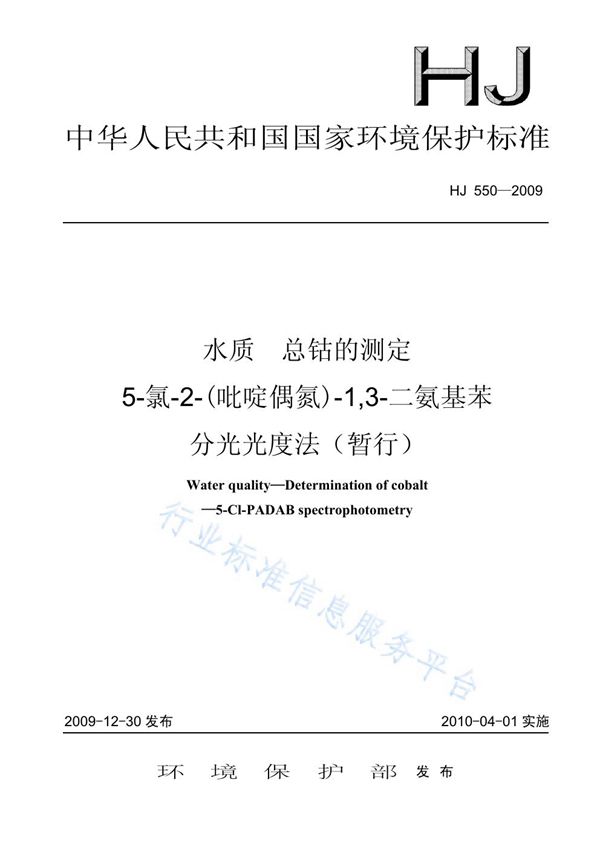 HJ

中华人民共和国国家环境保护标准

HJ 550—2009

水质 总钴的测定

5-氯-2-(吡啶偶氮)-1,3-二氨基苯

分光光度法（暂行）

Water quality—Determination of cobalt —5-Cl-PADAB spectrophotometry

行业标准信息服务平台

2009-12-30 发布

2010-04-01 实施

环 境 保 护 部 发布